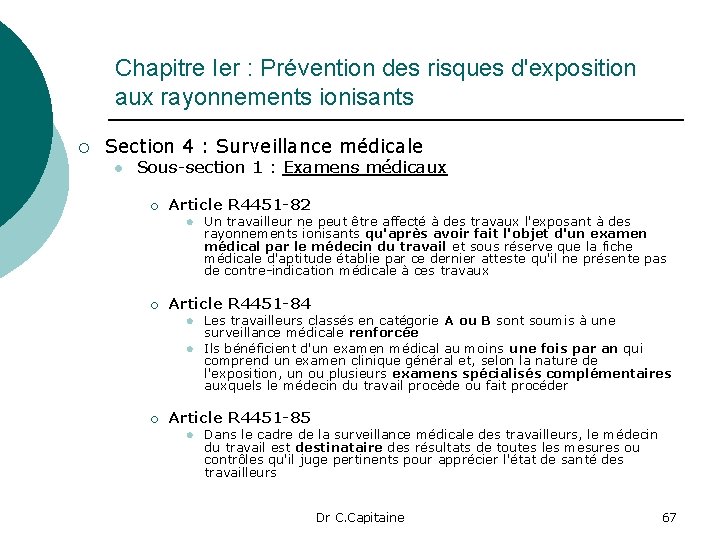 Chapitre Ier : Prévention des risques d'exposition aux rayonnements ionisants

Section 4 : Surveillance médicale

Sous-section 1 : Examens médicaux

Article R4451-82

Un travailleur ne peut être affecté à des travaux l'exposant à des rayonnements ionisants qu'après avoir fait l'objet d'un examen médical par le médecin du travail et sous réserve que la fiche médicale d'aptitude établie par ce dernier atteste qu'il ne présente pas de contre-indication médicale à ces travaux

Article R4451-84

Les travailleurs classés en catégorie A ou B sont soumis à une surveillance médicale renforcée

Ils bénéficient d'un examen médical au moins une fois par an qui comprend un examen clinique général et, selon la nature de l'exposition, un ou plusieurs examens spécialisés complémentaires auxquels le médecin du travail procède ou fait procéder

Article R4451-85

Dans le cadre de la surveillance médicale des travailleurs, le médecin du travail est destinataire des résultats de toutes les mesures ou contrôles qu'il juge pertinents pour apprécier l'état de santé des travailleurs

Dr C.Capitaine

67